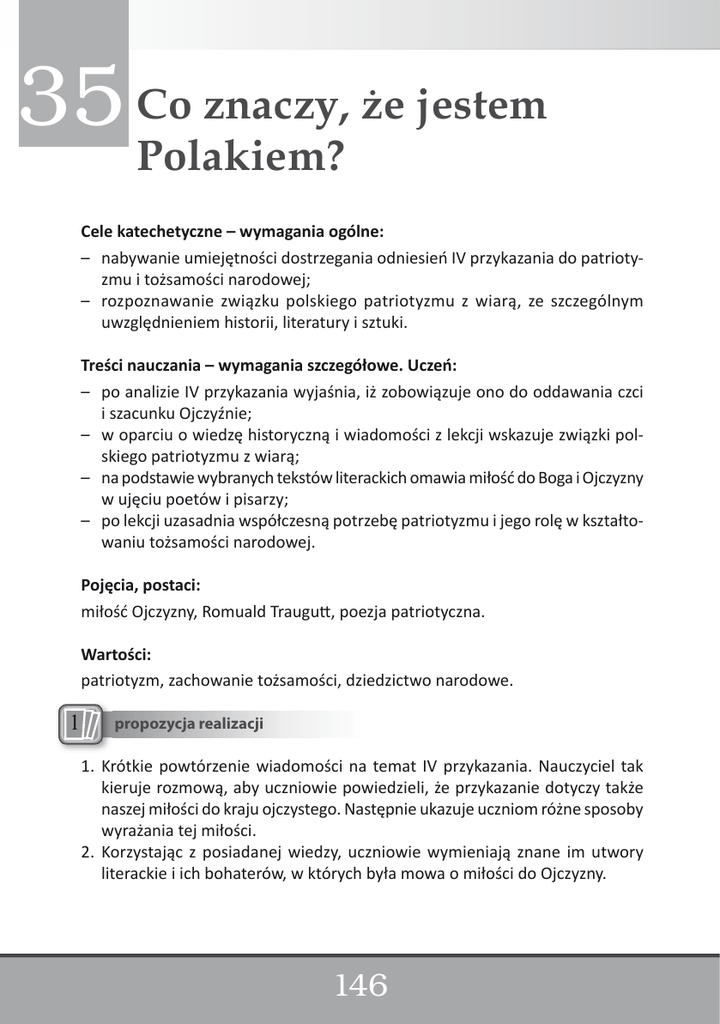 35 Co znaczy, że jestem Polakiem?

Cele katechetyczne – wymagania ogólne:
– nabywanie umiejętności dostrzegania odniesień IV przykazania do patriotyzmu i tożsamości narodowej;
– rozpoznawanie związku polskiego patriotyzmu z wiarą, ze szczególnym uwzględnieniem historii, literatury i sztuki.

Treści nauczania – wymagania szczegółowe. Uczeń:
– po analizie IV przykazania wyjaśnia, iż zobowiązuje ono do oddawania czci i szacunku Ojczyźnie;
– w oparciu o wiedzę historyczną i wiadomości z lekcji wskazuje związki polskiego patriotyzmu z wiarą;
– na podstawie wybranych tekstów literackich omawia miłość do Boga i Ojczyzny w ujęciu poetów i pisarzy;
– po lekcji uzasadnia współczesną potrzebę patriotyzmu i jego rolę w kształtowaniu tożsamości narodowej.

Pojęcia, postaci:
miłość Ojczyzny, Romuald Traugutt, poezja patriotyczna.

Wartości:
patriotyzm, zachowanie tożsamości, dziedzictwo narodowe.

1 propozycja realizacji

1. Krótkie powtórzenie wiadomości na temat IV przykazania. Nauczyciel tak kieruje rozmową, aby uczniowie powiedzieli, że przykazanie dotyczy także naszej miłości do kraju ojczystego. Następnie ukazuje uczniom różne sposoby wyrażania tej miłości.
2. Korzystając z posiadanej wiedzy, uczniowie wymieniają znane im utwory literackie i ich bohaterów, w których była mowa o miłości do Ojczyzny.

146